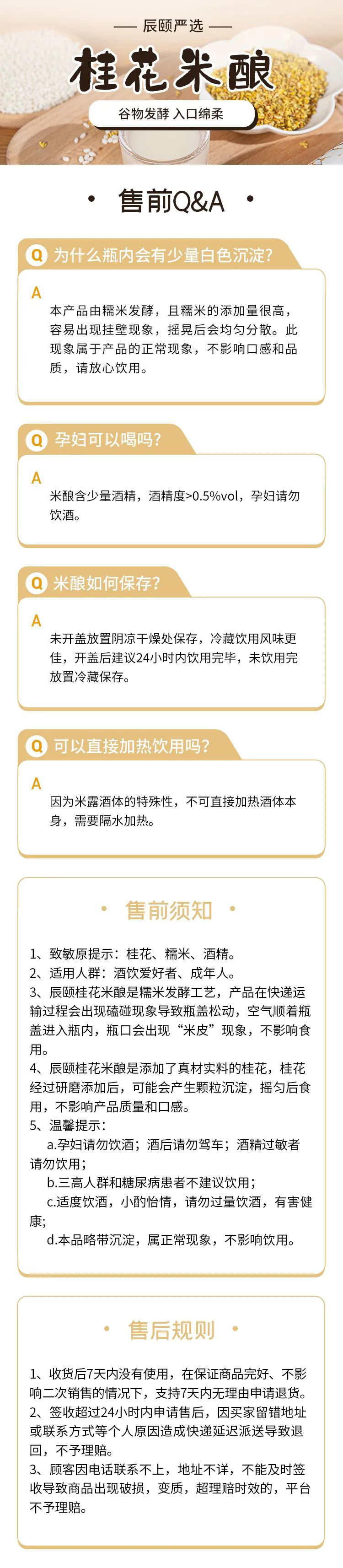 辰颐严选

桂花米酿

谷物发酵 入口绵柔

• 售前Q&A •

Q 为什么瓶内会有少量白色沉淀?

A

本产品由糯米发酵，且糯米的添加量很高，容易出现挂壁现象，摇晃后会均匀分散。此现象属于产品的正常现象，不影响口感和品质，请放心饮用。

Q 孕妇可以喝吗?

A

米酿含少量酒精，酒精度>0.5%vol，孕妇请勿饮酒。

Q 米酿如何保存?

A

未开盖放置阴凉干燥处保存，冷藏饮用风味更佳，开盖后建议24小时内饮用完毕，未饮用完放置冷藏保存。

Q 可以直接加热饮用吗?

A

因为米露酒体的特殊性，不可直接加热酒体本身，需要隔水加热。

• 售前须知 •

1、致敏原提示：桂花、糯米、酒精。
2、适用人群：酒饮爱好者、成年人。
3、辰颐桂花米酿是糯米发酵工艺，产品在快递运输过程会出现磕碰现象导致瓶盖松动，空气顺着瓶盖进入瓶内，瓶口会出现“米皮”现象，不影响食用。
4、辰颐桂花米酿是添加了真材实料的桂花，桂花经过研磨添加后，可能会产生颗粒沉淀，摇匀后食用，不影响产品质量和口感。
5、温馨提示：
a.孕妇请勿饮酒；酒后请勿驾车；酒精过敏者请勿饮用；
b.三高人群和糖尿病患者不建议饮用；
c.适度饮酒，小酌怡情，请勿过量饮酒，有害健康；
d.本品略带沉淀，属正常现象，不影响饮用。

• 售后规则 •

1、收货后7天内没有使用，在保证商品完好、不影响二次销售的情况下，支持7天内无理由申请退货。
2、签收超过24小时内申请售后，因买家留错地址或联系方式等个人原因造成快递延迟派送导致退回，不予理赔。
3、顾客因电话联系不上，地址不详，不能及时签收导致商品出现破损，变质，超理赔时效的，平台不予理赔。